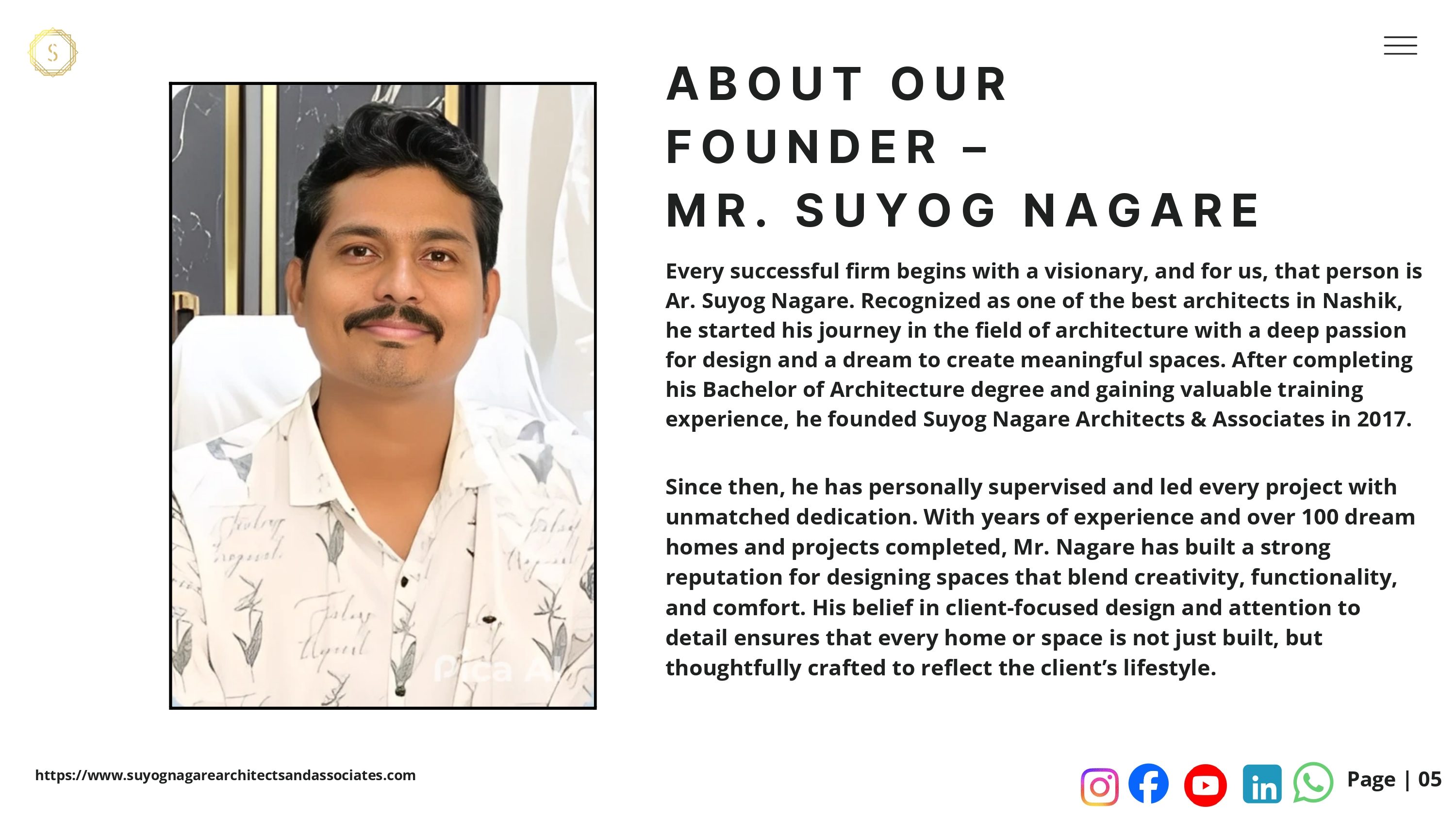 ABOUT OUR FOUNDER – MR. SUYOG NAGARE

Every successful firm begins with a visionary, and for us, that person is Ar. Suyog Nagare. Recognized as one of the best architects in Nashik, he started his journey in the field of architecture with a deep passion for design and a dream to create meaningful spaces. After completing his Bachelor of Architecture degree and gaining valuable training experience, he founded Suyog Nagare Architects & Associates in 2017.

Since then, he has personally supervised and led every project with unmatched dedication. With years of experience and over 100 dream homes and projects completed, Mr. Nagare has built a strong reputation for designing spaces that blend creativity, functionality, and comfort. His belief in client-focused design and attention to detail ensures that every home or space is not just built, but thoughtfully crafted to reflect the client's lifestyle.

https://www.suyognagarearchitectsandassociates.com

Page | 05